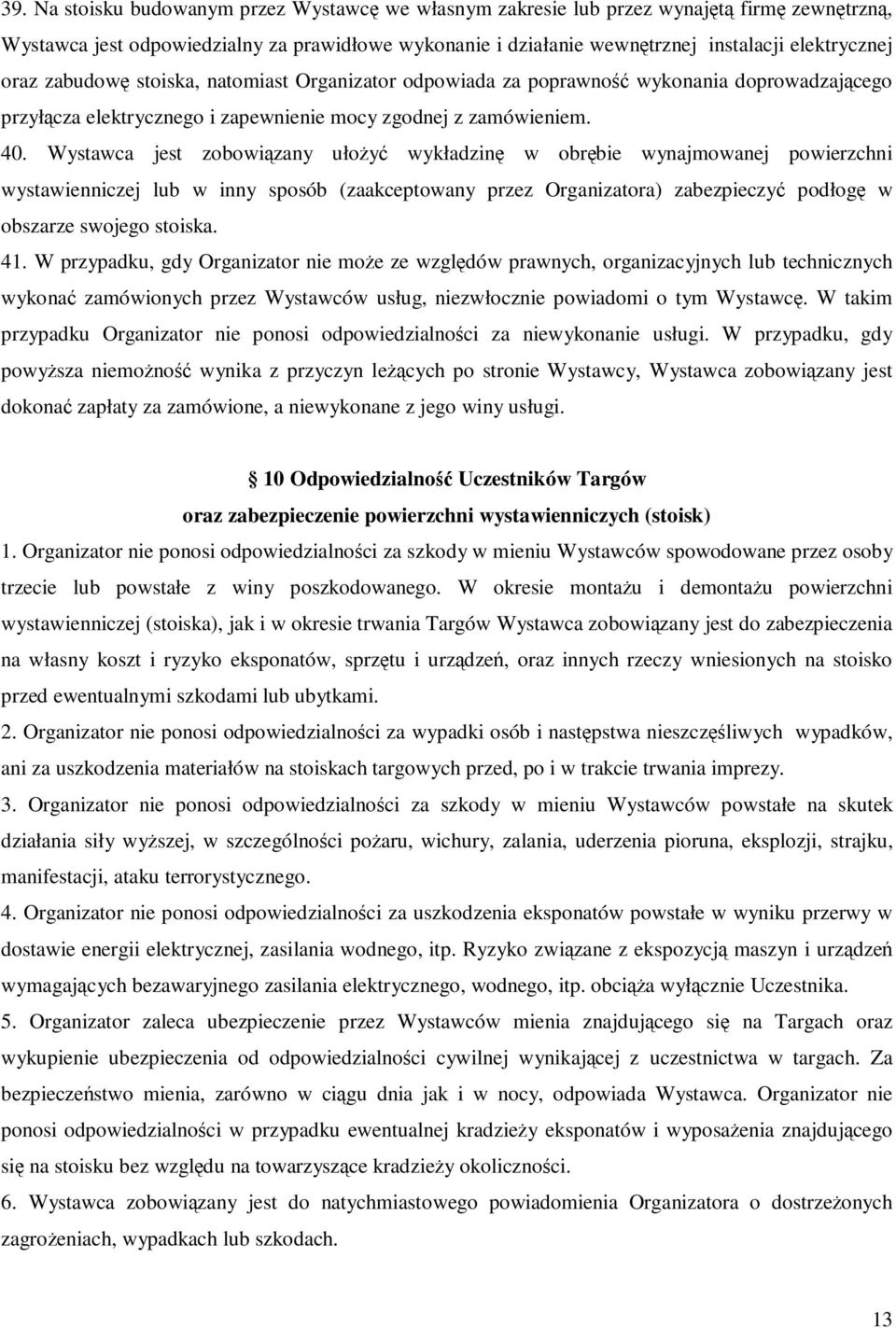 39. Na stoisku budowanym przez Wystawcę we własnym zakresie lub przez wynajętą firmę zewnętrzną, Wystawca jest odpowiedzialny za prawidłowe wykonanie i działanie wewnętrznej instalacji elektrycznej oraz zabudowę stoiska, natomiast Organizator odpowiada za poprawność wykonania doprowadzającego przyłącza elektrycznego i zapewnienie mocy zgodnej z zamówieniem.

40. Wystawca jest zobowiązany ułożyć wykładzinę w obrębie wynajmowanej powierzchni wystawienniczej lub w inny sposób (zaakceptowany przez Organizatora) zabezpieczyć podłogę w obszarze swojego stoiska.

41. W przypadku, gdy Organizator nie może ze względów prawnych, organizacyjnych lub technicznych wykonać zamówionych przez Wystawców usług, niezwłocznie powiadomi o tym Wystawcę. W takim przypadku Organizator nie ponosi odpowiedzialności za niewykonanie usługi. W przypadku, gdy powyższa niemożność wynika z przyczyn leżących po stronie Wystawcy, Wystawca zobowiązany jest dokonać zapłaty za zamówione, a niewykonane z jego winy usługi.

10 Odpowiedzialność Uczestników Targów
oraz zabezpieczenie powierzchni wystawienniczych (stoisk)

1. Organizator nie ponosi odpowiedzialności za szkody w mieniu Wystawców spowodowane przez osoby trzecie lub powstałe z winy poszkodowanego. W okresie montażu i demontażu powierzchni wystawienniczej (stoiska), jak i w okresie trwania Targów Wystawca zobowiązany jest do zabezpieczenia na własny koszt i ryzyko eksponatów, sprzętu i urządzeń, oraz innych rzeczy wniesionych na stoisko przed ewentualnymi szkodami lub ubytkami.

2. Organizator nie ponosi odpowiedzialności za wypadki osób i następstwa nieszczęśliwych wypadków, ani za uszkodzenia materiałów na stoiskach targowych przed, po i w trakcie trwania imprezy.

3. Organizator nie ponosi odpowiedzialności za szkody w mieniu Wystawców powstałe na skutek działania siły wyższej, w szczególności pożaru, wichury, zalania, uderzenia pioruna, eksplozji, strajku, manifestacji, ataku terrorystycznego.

4. Organizator nie ponosi odpowiedzialności za uszkodzenia eksponatów powstałe w wyniku przerwy w dostawie energii elektrycznej, zasilania wodnego, itp. Ryzyko związane z ekspozycją maszyn i urządzeń wymagających bezawaryjnego zasilania elektrycznego, wodnego, itp. obciąża wyłącznie Uczestnika.

5. Organizator zaleca ubezpieczenie przez Wystawców mienia znajdującego się na Targach oraz wykupienie ubezpieczenia od odpowiedzialności cywilnej wynikającej z uczestnictwa w targach. Za bezpieczeństwo mienia, zarówno w ciągu dnia jak i w nocy, odpowiada Wystawca. Organizator nie ponosi odpowiedzialności w przypadku ewentualnej kradzieży eksponatów i wyposażenia znajdującego się na stoisku bez względu na towarzyszące kradzieży okoliczności.

6. Wystawca zobowiązany jest do natychmiastowego powiadomienia Organizatora o dostrzeżonych zagrożeniach, wypadkach lub szkodach.

13